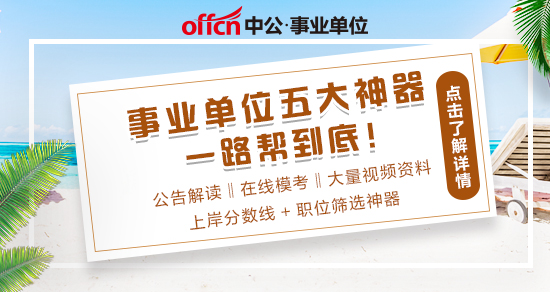 offcn 中公·事业单位

事业单位五大神器
一路帮到底！

公告解读 ‖ 在线模考 ‖ 大量视频资料
上岸分数线 + 职位筛选神器

点击了解详情